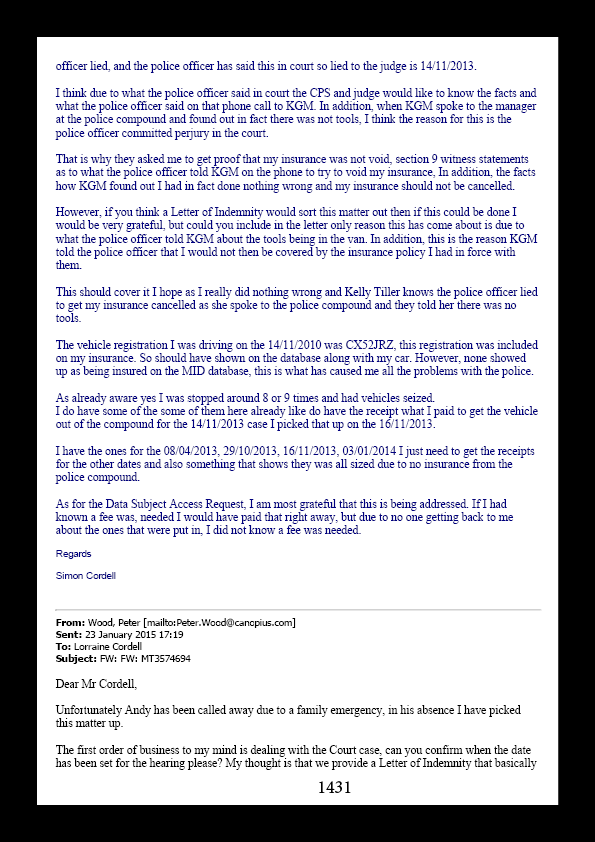 officer lied, and the police officer has said this in court so lied to the judge is 14/11/2013.

I think due to what the police officer said in court the CPS and judge would like to know the facts and what the police officer said on that phone call to KGM. In addition, when KGM spoke to the manager at the police compound and found out in fact there was not tools, I think the reason for this is the police officer committed perjury in the court.

That is why they asked me to get proof that my insurance was not void, section 9 witness statements as to what the police officer told KGM on the phone to try to void my insurance, In addition, the facts how KGM found out I had in fact done nothing wrong and my insurance should not be cancelled.

However, if you think a Letter of Indemnity would sort this matter out then if this could be done I would be very grateful, but could you include in the letter only reason this has come about is due to what the police officer told KGM about the tools being in the van. In addition, this is the reason KGM told the police officer that I would not then be covered by the insurance policy I had in force with them.

This should cover it I hope as I really did nothing wrong and Kelly Tiller knows the police officer lied to get my insurance cancelled as she spoke to the police compound and they told her there was no tools.

The vehicle registration I was driving on the 14/11/2010 was CX52JRZ, this registration was included on my insurance. So should have shown on the database along with my car. However, none showed up as being insured on the MID database, this is what has caused me all the problems with the police.

As already aware yes I was stopped around 8 or 9 times and had vehicles seized.
I do have some of the some of them here already like do have the receipt what I paid to get the vehicle out of the compound for the 14/11/2013 case I picked that up on the 16/11/2013.

I have the ones for the 08/04/2013, 29/10/2013, 16/11/2013, 03/01/2014 I just need to get the receipts for the other dates and also something that shows they was all sized due to no insurance from the police compound.

As for the Data Subject Access Request, I am most grateful that this is being addressed. If I had known a fee was, needed I would have paid that right away, but due to no one getting back to me about the ones that were put in, I did not know a fee was needed.

Regards

Simon Cordell

From: Wood, Peter [mailto:Peter.Wood@canopius.com]
Sent: 23 January 2015 17:19
To: Lorraine Cordell
Subject: FW: FW: MT3574694

Dear Mr Cordell,

Unfortunately Andy has been called away due to a family emergency, in his absence I have picked this matter up.

The first order of business to my mind is dealing with the Court case, can you confirm when the date has been set for the hearing please? My thought is that we provide a Letter of Indemnity that basically

1431